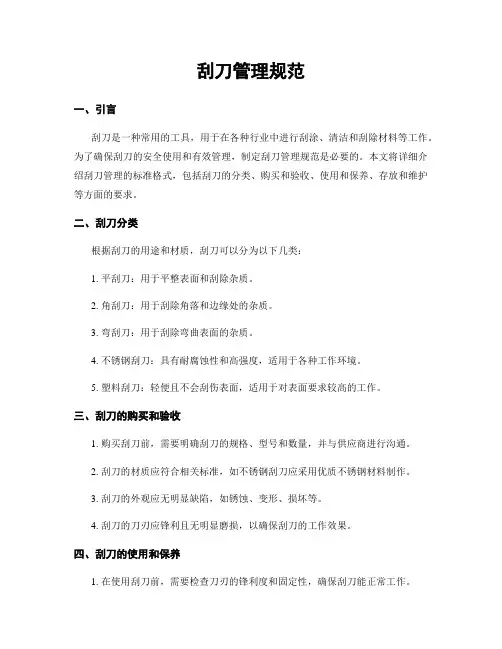 刮刀管理规范

一、引言

刮刀是一种常用的工具，用于在各种行业中进行刮涂、清洁和刮除材料等工作。为了确保刮刀的安全使用和有效管理，制定刮刀管理规范是必要的。本文将详细介绍刮刀管理的标准格式，包括刮刀的分类、购买和验收、使用和保养、存放和维护等方面的要求。

二、刮刀分类

根据刮刀的用途和材质，刮刀可以分为以下几类：

1. 平刮刀：用于平整表面和刮除杂质。

2. 角刮刀：用于刮除角落和边缘处的杂质。

3. 弯刮刀：用于刮除弯曲表面的杂质。

4. 不锈钢刮刀：具有耐腐蚀性和高强度，适用于各种工作环境。

5. 塑料刮刀：轻便且不会刮伤表面，适用于对表面要求较高的工作。

三、刮刀的购买和验收

1. 购买刮刀前，需要明确刮刀的规格、型号和数量，并与供应商进行沟通。

2. 刮刀的材质应符合相关标准，如不锈钢刮刀应采用优质不锈钢材料制作。

3. 刮刀的外观应无明显缺陷，如锈蚀、变形、损坏等。

4. 刮刀的刀刃应锋利且无明显磨损，以确保刮刀的工作效果。

四、刮刀的使用和保养

1. 在使用刮刀前，需要检查刀刃的锋利度和固定性，确保刮刀能正常工作。